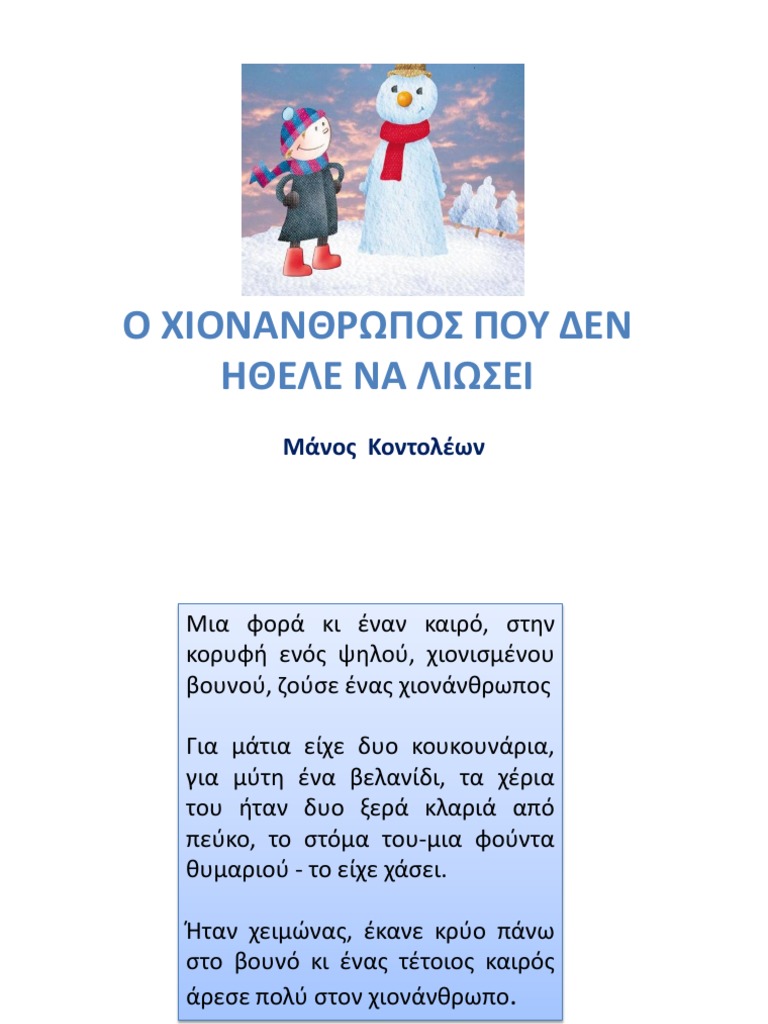 Ο ΧΙΟΝΑΝΘΡΩΠΟΣ ΠΟΥ ΔΕΝ ΗΘΕΛΕ ΝΑ ΛΙΩΣΕΙ

Μάνος Κοντολέων

Μια φορά κι έναν καιρό, στην κορυφή ενός ψηλού, χιονισμένου βουνού, ζούσε ένας χιονάνθρωπος

Για μάτια είχε δυο κουκουνάρια, για μύτη ένα βελανίδι, τα χέρια του ήταν δυο ξερά κλαριά από πεύκο, το στόμα του-μια φούντα θυμαριού - το είχε χάσει.

Ήταν χειμώνας, έκανε κρύο πάνω στο βουνό κι ένας τέτοιος καιρός άρεσε πολύ στον χιονάνθρωπο.